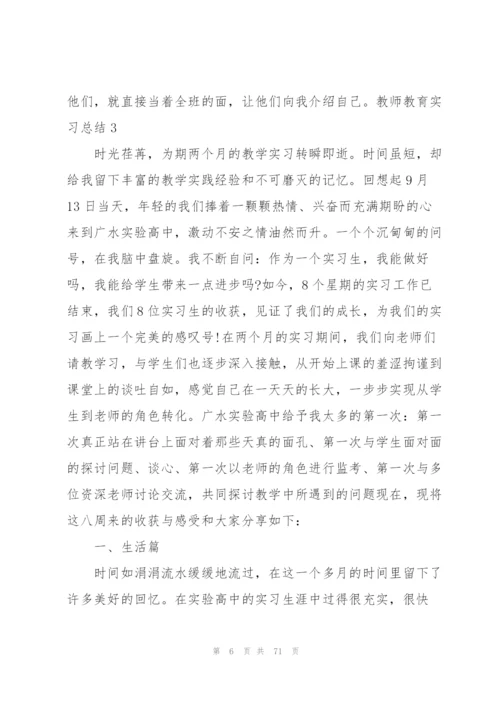 他们，就直接当着全班的面，让他们向我介绍自己。教师教育实习总结 3

时光荏苒，为期两个月的教学实习转瞬即逝。时间虽短，却给我留下丰富的教学实践经验和不可磨灭的记忆。回想起 9 月 13 日当天，年轻的我们捧着一颗颗热情、兴奋而充满期盼的心来到广水实验高中，激动不安之情油然而升。一个个沉甸甸的问号，在我脑中盘旋。我不断自问：作为一个实习生，我能做好吗，我能给学生带来一点进步吗?如今，8 个星期的实习工作已结束，我们 8 位实习生的收获，见证了我们的成长，为我们的实习画上一个完美的感叹号!在两个月的实习期间，我们向老师们请教学习，与学生们也逐步深入接触，从开始上课的羞涩拘谨到课堂上的谈吐自如，感觉自己在一天天的长大，一步步实现从学生到老师的角色转化。广水实验高中给予我太多的第一次：第一次真正站在讲台上面对着那些天真的面孔、第一次与学生面对面的探讨问题、谈心、第一次以老师的角色进行监考、第一次与多位资深老师讨论交流，共同探讨教学中所遇到的问题现在，现将这八周来的收获与感受和大家分享如下：

一、生活篇

时间如涓涓流水缓缓地流过，在这一个多月的时间里留下了许多美好的回忆。在实验高中的实习生涯中过得很充实，很快

第 6 页 共 71 页